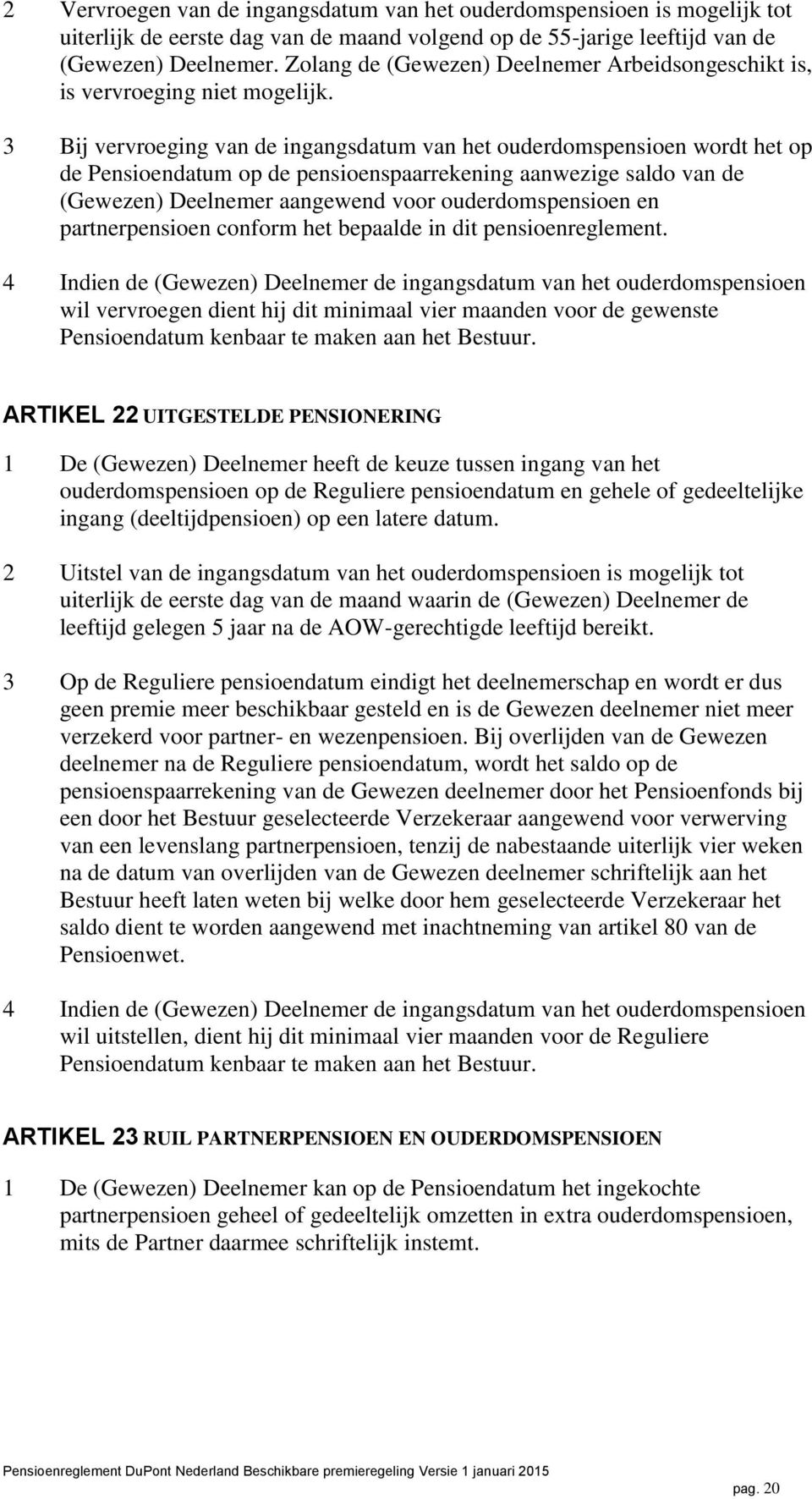 2 Vervroegen van de ingangsdatum van het ouderdomspensioen is mogelijk tot uiterlijk de eerste dag van de maand volgend op de 55-jarige leeftijd van de (Gewezen) Deelnemer. Zolang de (Gewezen) Deelnemer Arbeidsongeschikt is, is vervroeging niet mogelijk.

3 Bij vervroeging van de ingangsdatum van het ouderdomspensioen wordt het op de Pensioendatum op de pensioenspaarrekening aanwezige saldo van de (Gewezen) Deelnemer aangewend voor ouderdomspensioen en partnerpensioen conform het bepaalde in dit pensioenreglement.

4 Indien de (Gewezen) Deelnemer de ingangsdatum van het ouderdomspensioen wil vervroegen dient hij dit minimaal vier maanden voor de gewenste Pensioendatum kenbaar te maken aan het Bestuur.

ARTIKEL 22 UITGESTELDE PENSIONERING

1 De (Gewezen) Deelnemer heeft de keuze tussen ingang van het ouderdomspensioen op de Reguliere pensioendatum en gehele of gedeeltelijke ingang (deeltijdpensioen) op een latere datum.

2 Uitstel van de ingangsdatum van het ouderdomspensioen is mogelijk tot uiterlijk de eerste dag van de maand waarin de (Gewezen) Deelnemer de leeftijd gelegen 5 jaar na de AOW-gerechtigde leeftijd bereikt.

3 Op de Reguliere pensioendatum eindigt het deelnemerschap en wordt er dus geen premie meer beschikbaar gesteld en is de Gewezen deelnemer niet meer verzekerd voor partner- en wezenpensioen. Bij overlijden van de Gewezen deelnemer na de Reguliere pensioendatum, wordt het saldo op de pensioenspaarrekening van de Gewezen deelnemer door het Pensioenfonds bij een door het Bestuur geselecteerde Verzekeraar aangewend voor verwerving van een levenslang partnerpensioen, tenzij de nabestaande uiterlijk vier weken na de datum van overlijden van de Gewezen deelnemer schriftelijk aan het Bestuur heeft laten weten bij welke door hem geselecteerde Verzekeraar het saldo dient te worden aangewend met inachtneming van artikel 80 van de Pensioenwet.

4 Indien de (Gewezen) Deelnemer de ingangsdatum van het ouderdomspensioen wil uitstellen, dient hij dit minimaal vier maanden voor de Reguliere Pensioendatum kenbaar te maken aan het Bestuur.

ARTIKEL 23 RUIL PARTNERPENSIOEN EN OUDERDOMSPENSIOEN

1 De (Gewezen) Deelnemer kan op de Pensioendatum het ingekochte partnerpensioen geheel of gedeeltelijk omzetten in extra ouderdomspensioen, mits de Partner daarmee schriftelijk instemt.

Pensioenreglement DuPont Nederland Beschikbare premieregeling Versie 1 januari 2015

pag. 20